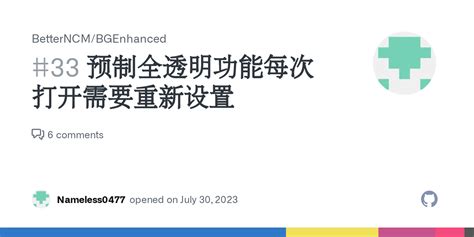 BetterNCM/BGEnhanced

#33 预制全透明功能每次打开需要重新设置

6 comments

Nameless0477 opened on July 30, 2023